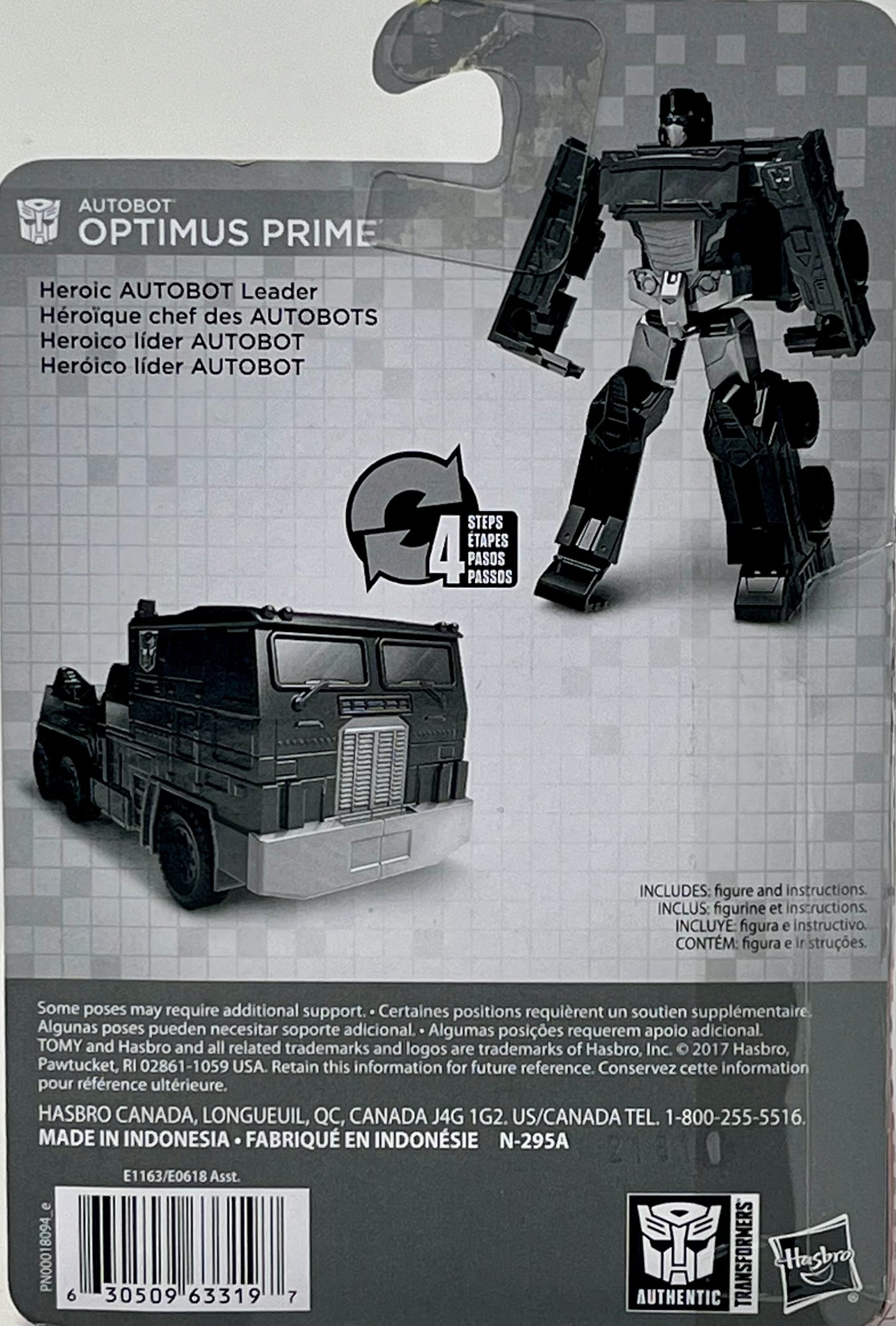 AUTOBOT
OPTIMUS PRIME

Heroic AUTOBOT Leader
Héroïque chef des AUTOBOTS
Heroico líder AUTOBOT
Heróico líder AUTOBOT

4 STEPS
ÉTAPES
PASOS
PASSOS

INCLUDES: figure and instructions.
INCLUS: figurine et instructions.
INCLUYE: figura e instructivo.
CONTÉM: figura e instruções.

Some poses may require additional support. • Certaines positions requièrent un soutien supplémentaire. Algunas poses pueden necesitar soporte adicional. • Algumas posições requerem apoio adicional. TOMY and Hasbro and all related trademarks and logos are trademarks of Hasbro, Inc. © 2017 Hasbro, Pawtucket, RI 02861-1059 USA. Retain this information for future reference. Conservez cette information pour référence ultérieure.

HASBRO CANADA, LONGUEUIL, QC, CANADA J4G 1G2. US/CANADA TEL. 1-800-255-5516.
MADE IN INDONESIA • FABRIQUÉ EN INDONÉSIE N-295A

E1163/E0618 Asst.

PN00018094_e

6 30509 63319 7

AUTHENTIC TRANSFORMERS

Hasbro